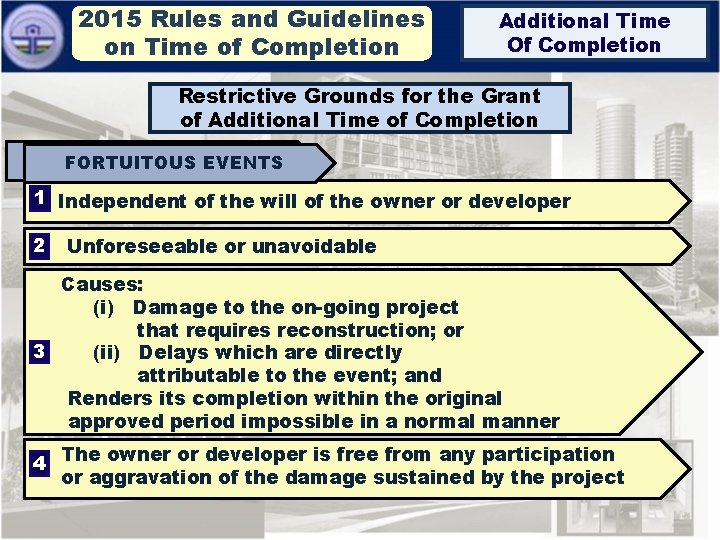 2015 Rules and Guidelines on Time of Completion

Additional Time Of Completion

Restrictive Grounds for the Grant of Additional Time of Completion

FORTUITOUS EVENTS

1 Independent of the will of the owner or developer

2 Unforeseeable or unavoidable

3 Causes:
(i) Damage to the on-going project that requires reconstruction; or
(ii) Delays which are directly attributable to the event; and
Renders its completion within the original approved period impossible in a normal manner

4 The owner or developer is free from any participation or aggravation of the damage sustained by the project